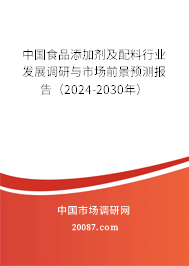 中国食品添加剂及配料行业发展调研与市场前景预测报告（2024-2030年）

中国市场调研网

20087.com